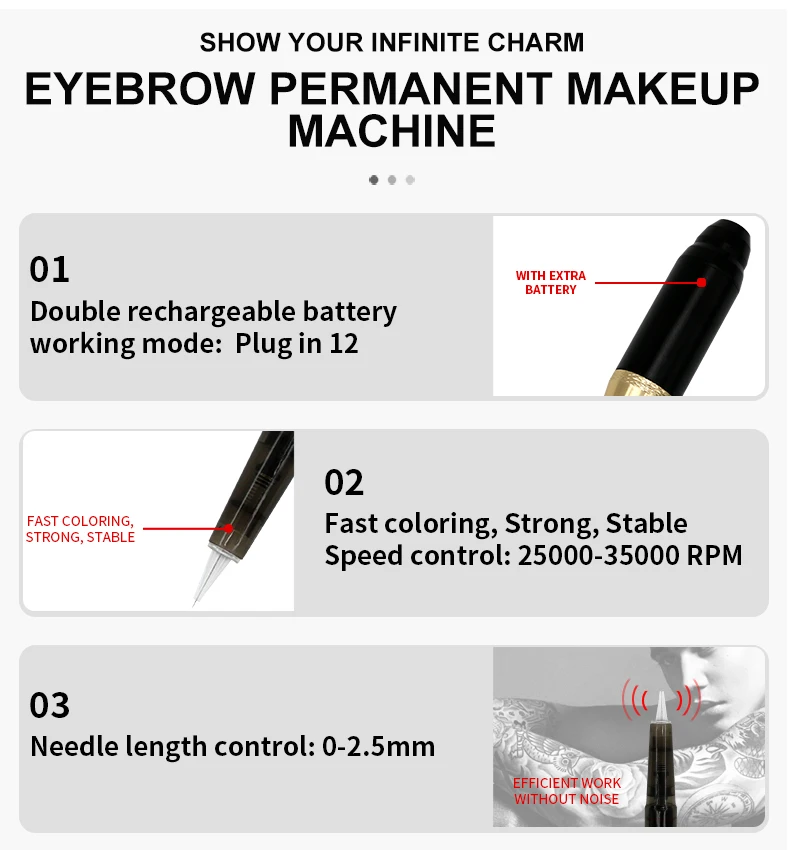 SHOW YOUR INFINITE CHARM

EYEBROW PERMANENT MAKEUP MACHINE

01
Double rechargeable battery working mode: Plug in 12

WITH EXTRA BATTERY

FAST COLORING, STRONG, STABLE

02
Fast coloring, Strong, Stable
Speed control: 25000-35000 RPM

03
Needle length control: 0-2.5mm

EFFICIENT WORK WITHOUT NOISE